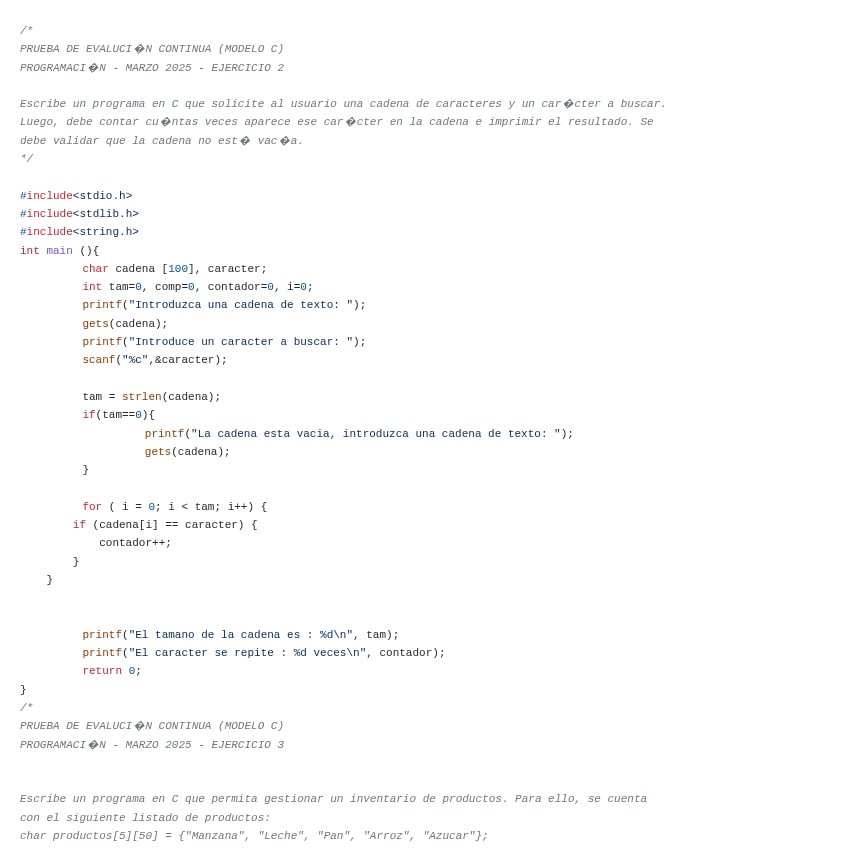 /*
PRUEBA DE EVALUCI�N CONTINUA (MODELO C)
PROGRAMACI�N - MARZO 2025 - EJERCICIO 2

Escribe un programa en C que solicite al usuario una cadena de caracteres y un car�cter a buscar.
Luego, debe contar cu�ntas veces aparece ese car�cter en la cadena e imprimir el resultado. Se
debe validar que la cadena no est� vac�a.
*/

#include<stdio.h>
#include<stdlib.h>
#include<string.h>
int main (){
	char cadena [100], caracter;
	int tam=0, comp=0, contador=0, i=0;
	printf("Introduzca una cadena de texto: ");
	gets(cadena);
	printf("Introduce un caracter a buscar: ");
	scanf("%c",&caracter);

	tam = strlen(cadena);
	if(tam==0){
		printf("La cadena esta vacia, introduzca una cadena de texto: ");
		gets(cadena);
	}

	for ( i = 0; i < tam; i++) {
       if (cadena[i] == caracter) {
           contador++;
       }
    }



	printf("El tamano de la cadena es : %d\n", tam);
	printf("El caracter se repite : %d veces\n", contador);
	return 0;
}
/*
PRUEBA DE EVALUCI�N CONTINUA (MODELO C)
PROGRAMACI�N - MARZO 2025 - EJERCICIO 3


Escribe un programa en C que permita gestionar un inventario de productos. Para ello, se cuenta
con el siguiente listado de productos:
char productos[5][50] = {"Manzana", "Leche", "Pan", "Arroz", "Azucar"};